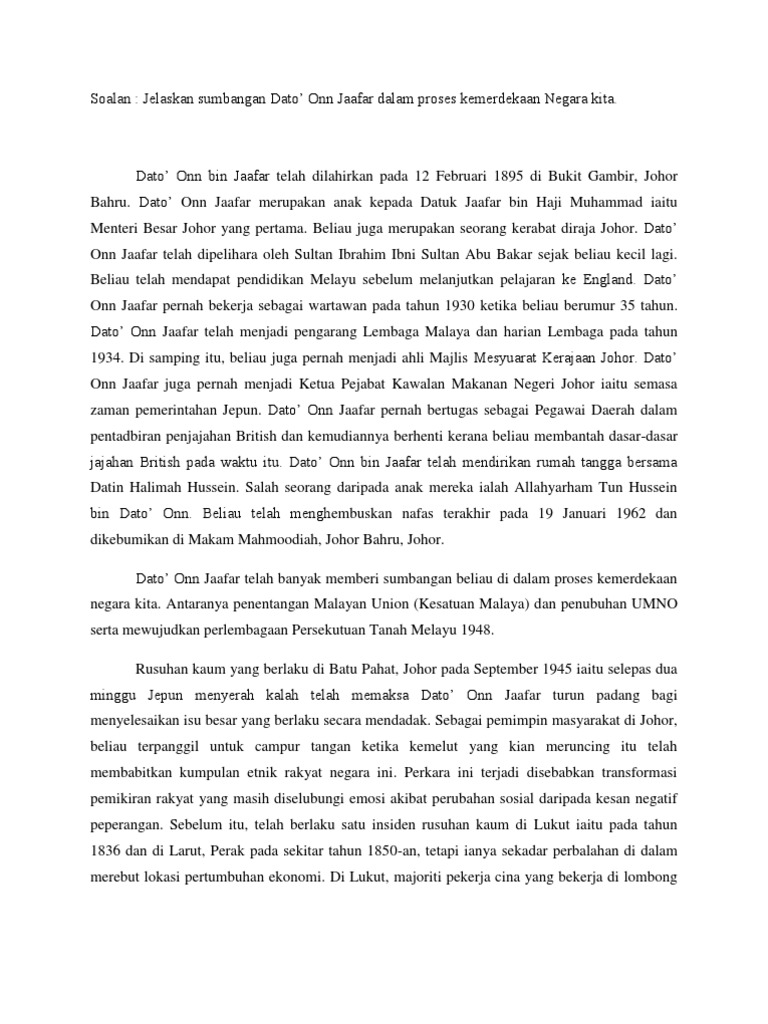 Soalan : Jelaskan sumbangan Dato' Onn Jaafar dalam proses kemerdekaan Negara kita.

Dato' Onn bin Jaafar telah dilahirkan pada 12 Februari 1895 di Bukit Gambir, Johor Bahru. Dato' Onn Jaafar merupakan anak kepada Datuk Jaafar bin Haji Muhammad iaitu Menteri Besar Johor yang pertama. Beliau juga merupakan seorang kerabat diraja Johor. Dato' Onn Jaafar telah dipelihara oleh Sultan Ibrahim Ibni Sultan Abu Bakar sejak beliau kecil lagi. Beliau telah mendapat pendidikan Melayu sebelum melanjutkan pelajaran ke England. Dato' Onn Jaafar pernah bekerja sebagai wartawan pada tahun 1930 ketika beliau berumur 35 tahun. Dato' Onn Jaafar telah menjadi pengarang Lembaga Malaya dan harian Lembaga pada tahun 1934. Di samping itu, beliau juga pernah menjadi ahli Majlis Mesyuarat Kerajaan Johor. Dato' Onn Jaafar juga pernah menjadi Ketua Pejabat Kawalan Makanan Negeri Johor iaitu semasa zaman pemerintahan Jepun. Dato' Onn Jaafar pernah bertugas sebagai Pegawai Daerah dalam pentadbiran penjajahan British dan kemudiannya berhenti kerana beliau membantah dasar-dasar jajahan British pada waktu itu. Dato' Onn bin Jaafar telah mendirikan rumah tangga bersama Datin Halimah Hussein. Salah seorang daripada anak mereka ialah Allahyarham Tun Hussein bin Dato' Onn. Beliau telah menghembuskan nafas terakhir pada 19 Januari 1962 dan dikebumikan di Makam Mahmoodiah, Johor Bahru, Johor.

Dato' Onn Jaafar telah banyak memberi sumbangan beliau di dalam proses kemerdekaan negara kita. Antaranya penentangan Malayan Union (Kesatuan Malaya) dan penubuhan UMNO serta mewujudkan perlembagaan Persekutuan Tanah Melayu 1948.

Rusuhan kaum yang berlaku di Batu Pahat, Johor pada September 1945 iaitu selepas dua minggu Jepun menyerah kalah telah memaksa Dato' Onn Jaafar turun padang bagi menyelesaikan isu besar yang berlaku secara mendadak. Sebagai pemimpin masyarakat di Johor, beliau terpanggil untuk campur tangan ketika kemelut yang kian meruncing itu telah membabitkan kumpulan etnik rakyat negara ini. Perkara ini terjadi disebabkan transformasi pemikiran rakyat yang masih diselubungi emosi akibat perubahan sosial daripada kesan negatif peperangan. Sebelum itu, telah berlaku satu insiden rusuhan kaum di Lukut iaitu pada tahun 1836 dan di Larut, Perak pada sekitar tahun 1850-an, tetapi ianya sekadar perbalahan di dalam merebut lokasi pertumbuhan ekonomi. Di Lukut, majoriti pekerja cina yang bekerja di lombong